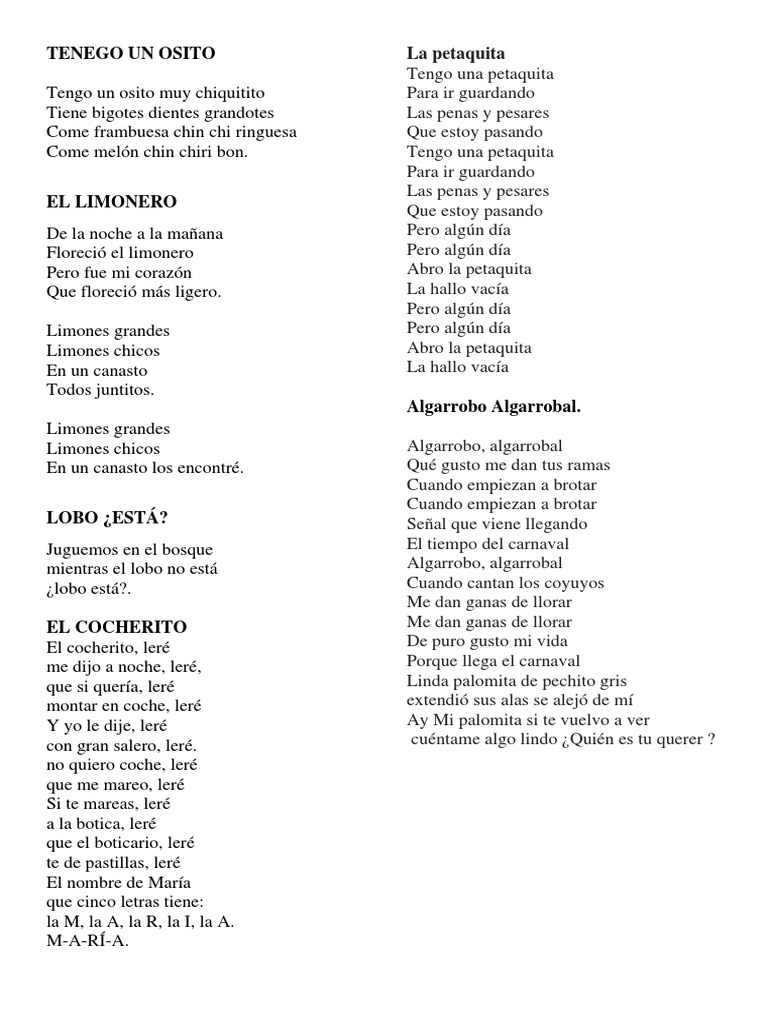 TENEGO UN OSITO

Tengo un osito muy chiquitito
Tiene bigotes dientes grandotes
Come frambuesa chin chi ringuesa
Come melón chin chiri bon.

EL LIMONERO

De la noche a la mañana
Floreció el limonero
Pero fue mi corazón
Que floreció más ligero.

Limones grandes
Limones chicos
En un canasto
Todos juntitos.

Limones grandes
Limones chicos
En un canasto los encontré.

LOBO ¿ESTÁ?

Juguemos en el bosque
mientras el lobo no está
¿lobo está?.

EL COCHERITO
El cocherito, leré
me dijo a noche, leré,
que si quería, leré
montar en coche, leré
Y yo le dije, leré
con gran salero, leré.
no quiero coche, leré
que me mareo, leré
Si te mareas, leré
a la botica, leré
que el boticario, leré
te de pastillas, leré
El nombre de María
que cinco letras tiene:
la M, la A, la R, la I, la A.
M-A-RÍ-A.

La petaquita
Tengo una petaquita
Para ir guardando
Las penas y pesares
Que estoy pasando
Tengo una petaquita
Para ir guardando
Las penas y pesares
Que estoy pasando
Pero algún día
Pero algún día
Abro la petaquita
La hallo vacía
Pero algún día
Pero algún día
Abro la petaquita
La hallo vacía

Algarrobo Algarrobal.

Algarrobo, algarrobal
Qué gusto me dan tus ramas
Cuando empiezan a brotar
Cuando empiezan a brotar
Señal que viene llegando
El tiempo del carnaval
Algarrobo, algarrobal
Cuando cantan los coyuyos
Me dan ganas de llorar
Me dan ganas de llorar
De puro gusto mi vida
Porque llega el carnaval
Linda palomita de pechito gris
extendió sus alas se alejó de mí
Ay Mi palomita si te vuelvo a ver
cuéntame algo lindo ¿Quién es tu querer ?